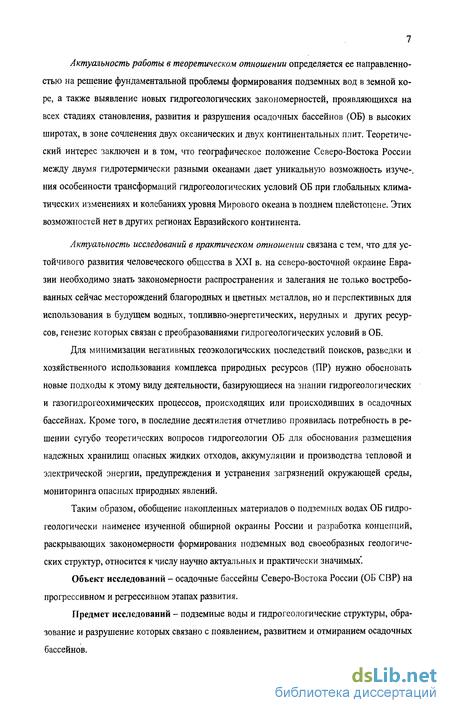 7

Актуальность работы в теоретическом отношении определяется ее направленностью на решение фундаментальной проблемы формирования подземных вод в земной коре, а также выявление новых гидрогеологических закономерностей, проявляющихся на всех стадиях становления, развития и разрушения осадочных бассейнов (ОБ) в высоких широтах, в зоне сочленения двух океанических и двух континентальных плит. Теоретический интерес заключен и в том, что географическое положение Северо-Востока России между двумя гидротермически разными океанами дает уникальную возможность изучения особенности трансформаций гидрогеологических условий ОБ при глобальных климатических изменениях и колебаниях уровня Мирового океана в позднем плейстоцене. Этих возможностей нет в других регионах Евразийского континента.

Актуальность исследований в практическом отношении связана с тем, что для устойчивого развития человеческого общества в XXI в. на северо-восточной окраине Евразии необходимо знать закономерности распространения и залегания не только востребованных сейчас месторождений благородных и цветных металлов, но и перспективных для использования в будущем водных, топливно-энергетических, нерудных и других ресурсов, генезис которых связан с преобразованиями гидрогеологических условий в ОБ.

Для минимизации негативных геоэкологических последствий поисков, разведки и хозяйственного использования комплекса природных ресурсов (ПР) нужно обосновать новые подходы к этому виду деятельности, базирующиеся на знании гидрогеологических и газогидрогеохимических процессов, происходящих или происходивших в осадочных бассейнах. Кроме того, в последние десятилетия отчетливо проявилась потребность в решении сугубо теоретических вопросов гидрогеологии ОБ для обоснования размещения надежных хранилищ опасных жидких отходов, аккумуляции и производства тепловой и электрической энергии, предупреждения и устранения загрязнений окружающей среды, мониторинга опасных природных явлений.

Таким образом, обобщение накопленных материалов о подземных водах ОБ гидрогеологически наименее изученной обширной окраины России и разработка концепций, раскрывающих закономерности формирования подземных вод своеобразных геологических структур, относится к числу научно актуальных и практически значимых.

Объект исследований – осадочные бассейны Северо-Востока России (ОБ СВР) на прогрессивном и регрессивном этапах развития.

Предмет исследований – подземные воды и гидрогеологические структуры, образование и разрушение которых связано с появлением, развитием и отмиранием осадочных бассейнов.

dsLib.net
библиотека диссертаций